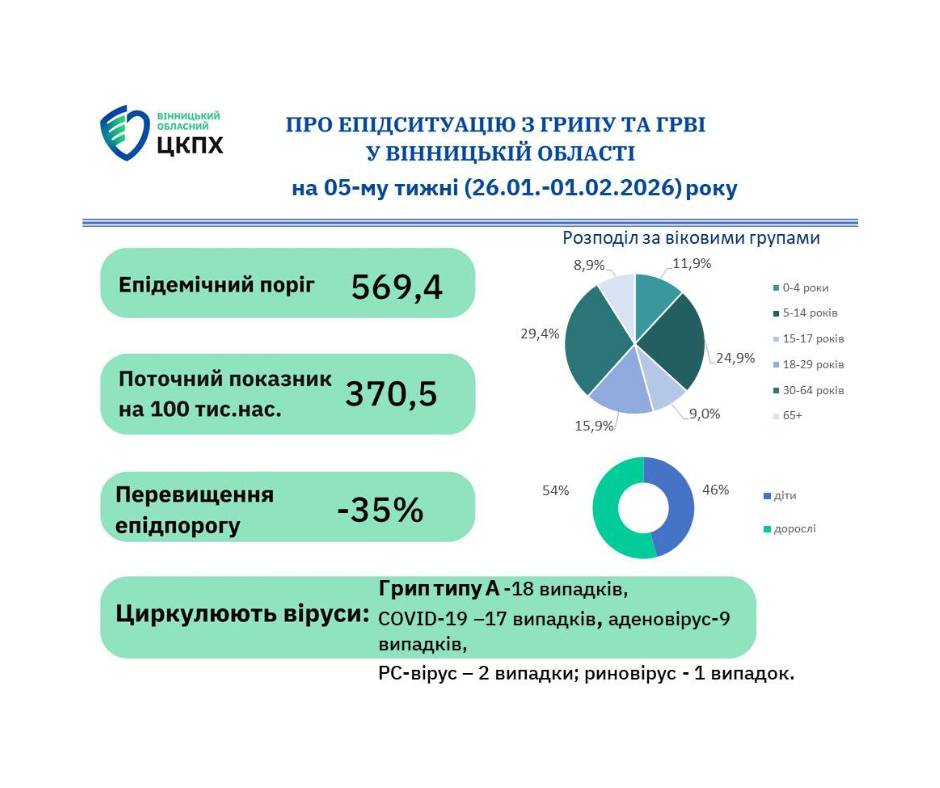 ВІННИЦЬКИЙ ОБЛАСНИЙ ЦКПХ

ПРО ЕПІДСИТУАЦІЮ З ГРИПУ ТА ГРВІ У ВІННИЦЬКІЙ ОБЛАСТІ
на 05-му тижні (26.01.-01.02.2026) року

Епідемічний поріг 569,4

Поточний показник на 100 тис.нас. 370,5

Перевищення епідпорогу -35%

Розподіл за віковими групами

11,9%
24,9%
9,0%
15,9%
29,4%
8,9%

0-4 роки
5-14 років
15-17 років
18-29 років
30-64 років
65+

54%
46%

діти
дорослі

Циркулюють віруси: Грип типу А -18 випадків, COVID-19 –17 випадків, аденовірус-9 випадків,
РС-вірус – 2 випадки; риновірус - 1 випадок.